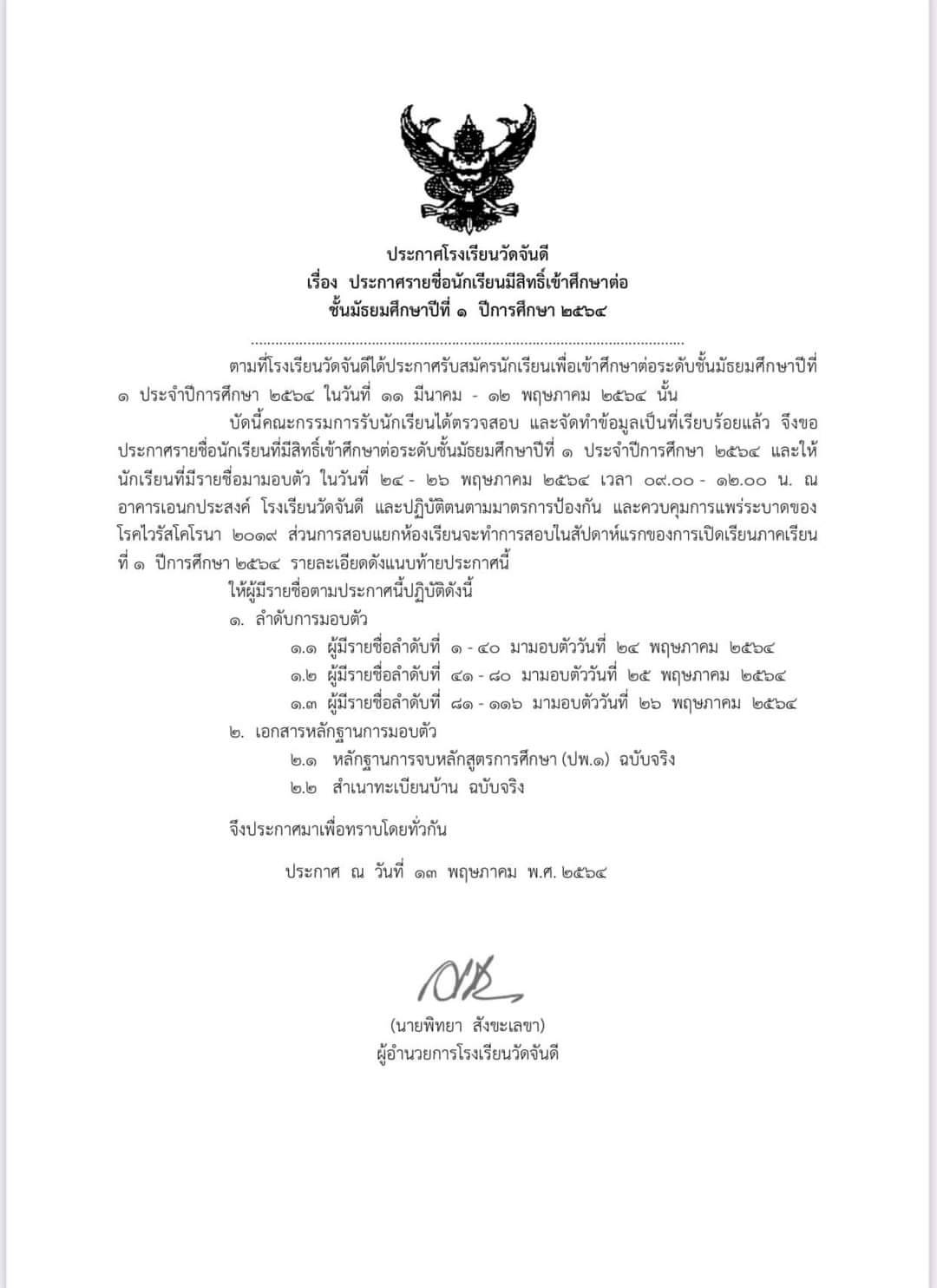 ประกาศโรงเรียนวัดจันดี
เรื่อง ประกาศรายชื่อนักเรียนมีสิทธิ์เข้าศึกษาต่อ
ชั้นมัธยมศึกษาปีที่ ๑ ปีการศึกษา ๒๕๖๔

ตามที่โรงเรียนวัดจันดีได้ประกาศรับสมัครนักเรียนเพื่อเข้าศึกษาต่อระดับชั้นมัธยมศึกษาปีที่ ๑ ประจำปีการศึกษา ๒๕๖๔ ในวันที่ ๑๑ มีนาคม - ๑๒ พฤษภาคม ๒๕๖๔ นั้น

บัดนี้คณะกรรมการรับนักเรียนได้ตรวจสอบ และจัดทำข้อมูลเป็นที่เรียบร้อยแล้ว จึงขอประกาศรายชื่อนักเรียนที่มีสิทธิ์เข้าศึกษาต่อระดับชั้นมัธยมศึกษาปีที่ ๑ ประจำปีการศึกษา ๒๕๖๔ และให้นักเรียนที่มีรายชื่อมามอบตัว ในวันที่ ๒๔ - ๒๖ พฤษภาคม ๒๕๖๔ เวลา ๐๙.๐๐ - ๑๒.๐๐ น. ณ อาคารเอนกประสงค์ โรงเรียนวัดจันดี และปฏิบัติตนตามมาตรการป้องกัน และควบคุมการแพร่ระบาดของโรคไวรัสโคโรนา ๒๐๑๙ ส่วนการสอบแยกห้องเรียนจะทำการสอบในสัปดาห์แรกของการเปิดเรียนภาคเรียนที่ ๑ ปีการศึกษา ๒๕๖๔ รายละเอียดดังแนบท้ายประกาศนี้

ให้ผู้มีรายชื่อตามประกาศนี้ปฏิบัติดังนี้
๑. ลำดับการมอบตัว
๑.๑ ผู้มีรายชื่อลำดับที่ ๑ - ๔๐ มามอบตัววันที่ ๒๔ พฤษภาคม ๒๕๖๔
๑.๒ ผู้มีรายชื่อลำดับที่ ๔๑ - ๘๐ มามอบตัววันที่ ๒๕ พฤษภาคม ๒๕๖๔
๑.๓ ผู้มีรายชื่อลำดับที่ ๘๑ - ๑๑๖ มามอบตัววันที่ ๒๖ พฤษภาคม ๒๕๖๔
๒. เอกสารหลักฐานการมอบตัว
๒.๑ หลักฐานการจบหลักสูตรการศึกษา (ปพ.๑) ฉบับจริง
๒.๒ สำเนาทะเบียนบ้าน ฉบับจริง

จึงประกาศมาเพื่อทราบโดยทั่วกัน

ประกาศ ณ วันที่ ๑๓ พฤษภาคม พ.ศ. ๒๕๖๔

(นายพิทยา สังขะเลขา)
ผู้อำนวยการโรงเรียนวัดจันดี